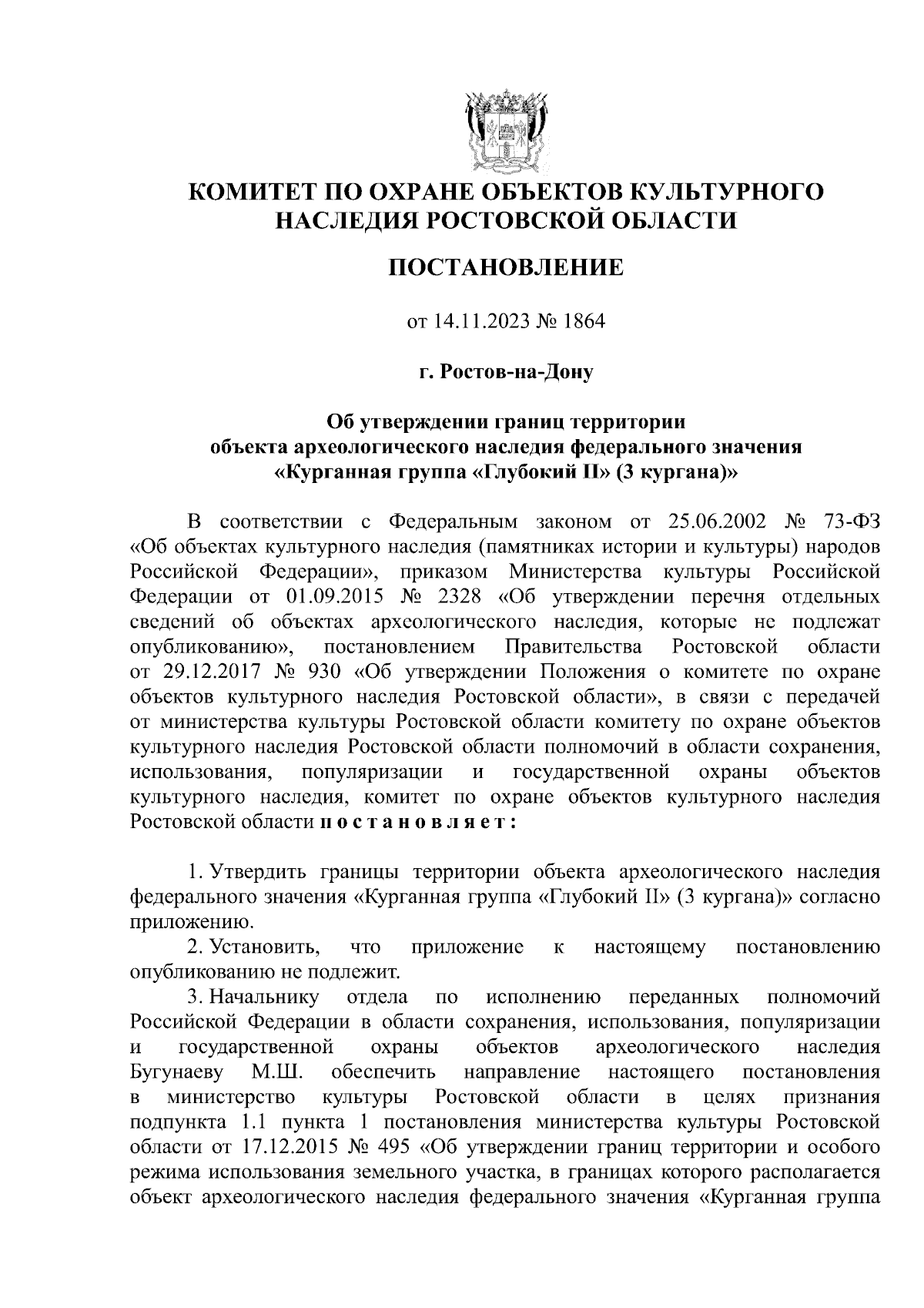 КОМИТЕТ ПО ОХРАНЕ ОБЪЕКТОВ КУЛЬТУРНОГО НАСЛЕДИЯ РОСТОВСКОЙ ОБЛАСТИ

ПОСТАНОВЛЕНИЕ

от 14.11.2023 № 1864

г. Ростов-на-Дону

Об утверждении границ территории объекта археологического наследия федерального значения «Курганная группа «Глубокий II» (3 кургана)»

В соответствии с Федеральным законом от 25.06.2002 № 73-ФЗ «Об объектах культурного наследия (памятниках истории и культуры) народов Российской Федерации», приказом Министерства культуры Российской Федерации от 01.09.2015 № 2328 «Об утверждении перечня отдельных сведений об объектах археологического наследия, которые не подлежат опубликованию», постановлением Правительства Ростовской области от 29.12.2017 № 930 «Об утверждении Положения о комитете по охране объектов культурного наследия Ростовской области», в связи с передачей от министерства культуры Ростовской области комитету по охране объектов культурного наследия Ростовской области полномочий в области сохранения, использования, популяризации и государственной охраны объектов культурного наследия, комитет по охране объектов культурного наследия Ростовской области п о с т а н о в л я е т :

1. Утвердить границы территории объекта археологического наследия федерального значения «Курганная группа «Глубокий II» (3 кургана)» согласно приложению.

2. Установить, что приложение к настоящему постановлению опубликованию не подлежит.

3. Начальнику отдела по исполнению переданных полномочий Российской Федерации в области сохранения, использования, популяризации и государственной охраны объектов археологического наследия Бугунаеву М.Ш. обеспечить направление настоящего постановления в министерство культуры Ростовской области в целях признания подпункта 1.1 пункта 1 постановления министерства культуры Ростовской области от 17.12.2015 № 495 «Об утверждении границ территории и особого режима использования земельного участка, в границах которого располагается объект археологического наследия федерального значения «Курганная группа